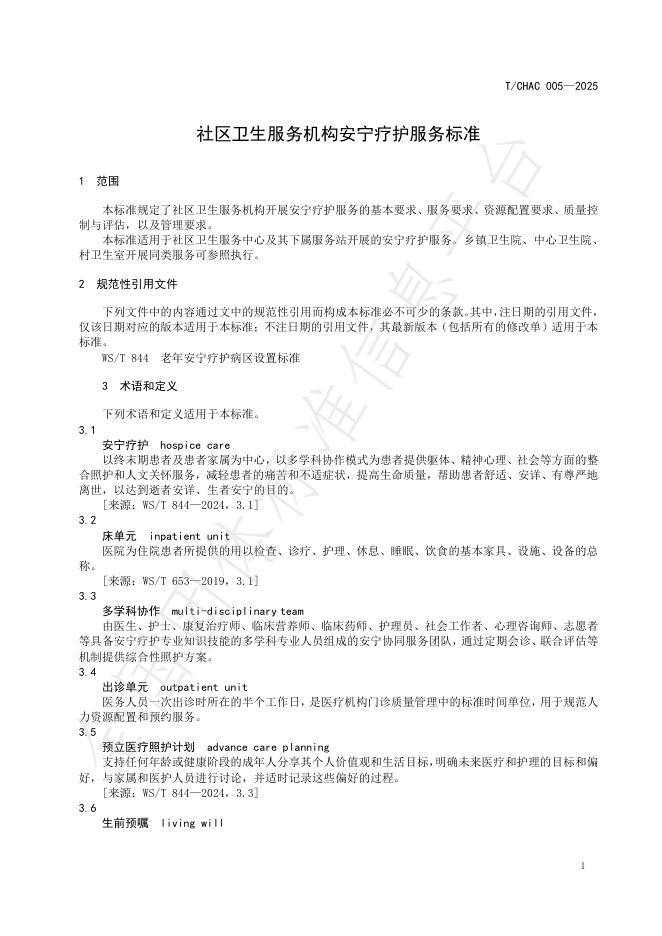 T/CHAC 005—2025

社区卫生服务机构安宁疗护服务标准

1 范围

本标准规定了社区卫生服务机构开展安宁疗护服务的基本要求、服务要求、资源配置要求、质量控制与评估，以及管理要求。

本标准适用于社区卫生服务中心及其下属服务站开展的安宁疗护服务。乡镇卫生院、中心卫生院、村卫生室开展同类服务可参照执行。

2 规范性引用文件

下列文件中的内容通过文中的规范性引用而构成本标准必不可少的条款。其中，注日期的引用文件，仅该日期对应的版本适用于本标准；不注日期的引用文件，其最新版本（包括所有的修改单）适用于本标准。

WS/T 844 老年安宁疗护病区设置标准

3 术语和定义

下列术语和定义适用于本标准。

3.1

安宁疗护 hospice care

以终末期患者及患者家属为中心，以多学科协作模式为患者提供躯体、精神心理、社会等方面的整合照护和人文关怀服务，减轻患者的痛苦和不适症状，提高生命质量，帮助患者舒适、安详、有尊严地离世，以达到逝者安详、生者安宁的目的。

[来源：WS/T 844—2024，3.1]

3.2

床单元 inpatient unit

医院为住院患者所提供的用以检查、诊疗、护理、休息、睡眠、饮食的基本家具、设施、设备的总称。

[来源：WS/T 653—2019，3.1]

3.3

多学科协作 multi-disciplinary team

由医生、护士、康复治疗师、临床营养师、临床药师、护理员、社会工作者、心理咨询师、志愿者等具备安宁疗护专业知识技能的多学科专业人员组成的安宁协同服务团队，通过定期会诊、联合评估等机制提供综合性照护方案。

3.4

出诊单元 outpatient unit

医务人员一次出诊时所在的半个工作日，是医疗机构门诊质量管理中的标准时间单位，用于规范人力资源配置和预约服务。

3.5

预立医疗照护计划 advance care planning

支持任何年龄或健康阶段的成年人分享其个人价值观和生活目标，明确未来医疗和护理的目标和偏好，与家属和医护人员进行讨论，并适时记录这些偏好的过程。

[来源：WS/T 844—2024，3.3]

3.6

生前预嘱 living will

1